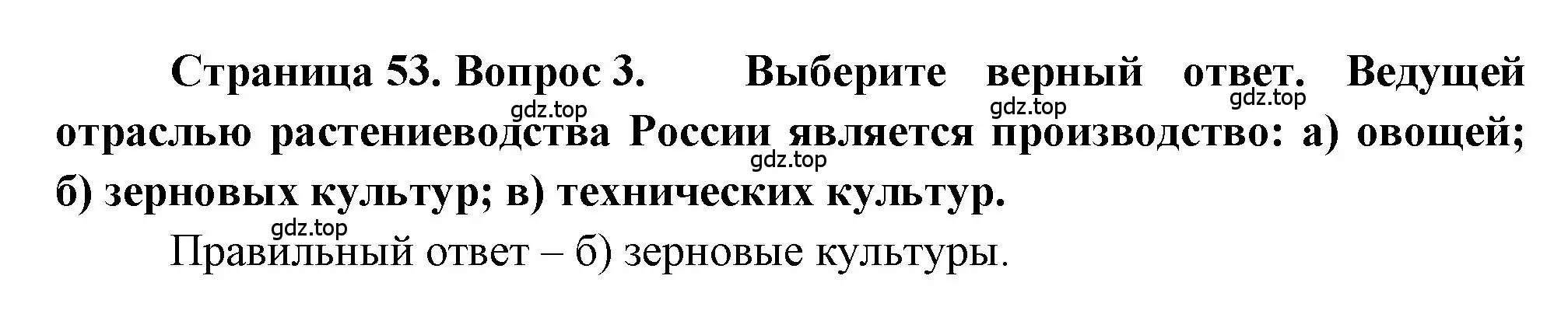 Страница 53. Вопрос 3. Выберите верный ответ. Ведущей отраслью растениеводства России является производство: а) овощей; б) зерновых культур; в) технических культур.

gdz.top gdz.top gdz.top gdz.top gdz.top

Правильный ответ – б) зерновые культуры.